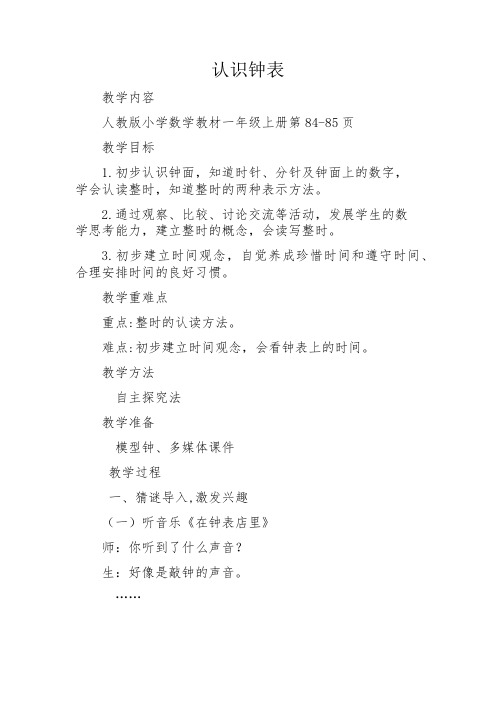 认识钟表

教学内容

人教版小学数学教材一年级上册第 84-85 页

教学目标

1. 初步认识钟面，知道时针、分针及钟面上的数字，学会认读整时，知道整时的两种表示方法。

2. 通过观察、比较、讨论交流等活动，发展学生的数学思考能力，建立整时的概念，会读写整时。

3. 初步建立时间观念，自觉养成珍惜时间和遵守时间、合理安排时间的良好习惯。

教学重难点

重点：整时的认读方法。

难点：初步建立时间观念，会看钟表上的时间。

教学方法

自主探究法

教学准备

模型钟、多媒体课件

教学过程

一、猜谜导入，激发兴趣

（一）听音乐《在钟表店里》

师：你听到了什么声音？

生：好像是敲钟的声音。

……